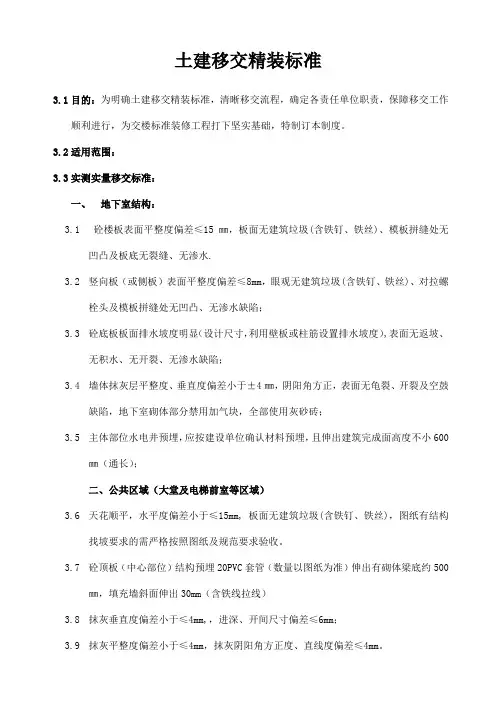 土建移交精装标准

3.1 目的：为明确土建移交精装标准，清晰移交流程，确定各责任单位职责，保障移交工作顺利进行，为交楼标准装修工程打下坚实基础，特制订本制度。

3.2 适用范围：

3.3 实测实量移交标准：

一、 地下室结构：

3.1 砼楼板表面平整度偏差≤15 mm，板面无建筑垃圾(含铁钉、铁丝)、模板拼缝处无凹凸及板底无裂缝、无渗水.

3.2 竖向板（或侧板）表面平整度偏差≤8mm，眼观无建筑垃圾(含铁钉、铁丝)、对拉螺栓头及模板拼缝处无凹凸、无渗水缺陷；

3.3 砼底板板面排水坡度明显(设计尺寸,利用壁板或柱筋设置排水坡度),表面无返坡、无积水、无开裂、无渗水缺陷；

3.4 墙体抹灰层平整度、垂直度偏差小于±4 mm，阴阳角方正，表面无龟裂、开裂及空鼓缺陷，地下室砌体部分禁用加气块，全部使用灰砂砖；

3.5 主体部位水电井预埋，应按建设单位确认材料预埋，且伸出建筑完成面高度不小 600 mm（通长）；

二、公共区域（大堂及电梯前室等区域）

3.6 天花顺平，水平度偏差小于≤15mm，板面无建筑垃圾(含铁钉、铁丝)，图纸有结构找坡要求的需严格按照图纸及规范要求验收。

3.7 砼顶板（中心部位）结构预埋 20PVC 套管（数量以图纸为准）伸出有砌体梁底约 500 mm，填充墙斜面伸出 30mm（含铁线拉线）

3.8 抹灰垂直度偏差小于≤4mm，，进深、开间尺寸偏差≤6mm；

3.9 抹灰平整度偏差小于≤4mm，抹灰阴阳角方正度、直线度偏差≤4mm。